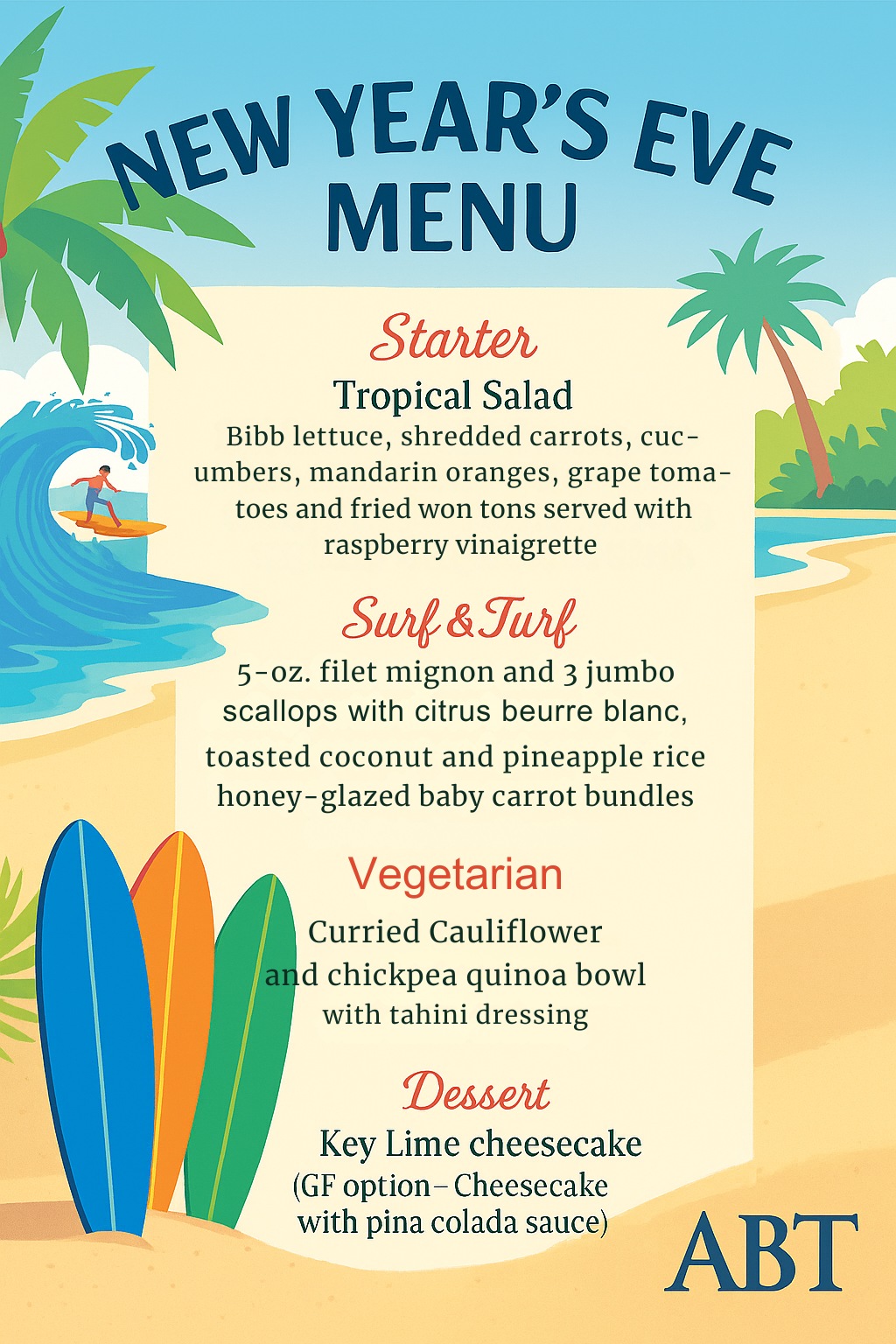 NEW YEAR'S EVE MENU

Starter

Tropical Salad

Bibb lettuce, shredded carrots, cucumbers, mandarin oranges, grape tomatoes and fried won tons served with raspberry vinaigrette

Surf & Turf

5-oz. filet mignon and 3 jumbo scallops with citrus beurre blanc, toasted coconut and pineapple rice honey-glazed baby carrot bundles

Vegetarian

Curried Cauliflower and chickpea quinoa bowl with tahini dressing

Dessert

Key Lime cheesecake (GF option– Cheesecake with pina colada sauce)

ABT